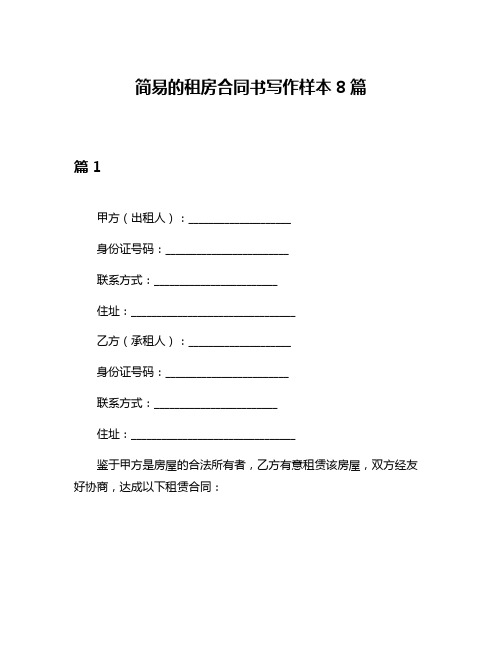 简易的租房合同书写作样本 8 篇

篇 1

甲方（出租人）：____________________

身份证号码：________________________

联系方式：________________________

住址：________________________________

乙方（承租人）：____________________

身份证号码：________________________

联系方式：________________________

住址：________________________________

鉴于甲方是房屋的合法所有者，乙方有意租赁该房屋，双方经友好协商，达成以下租赁合同：